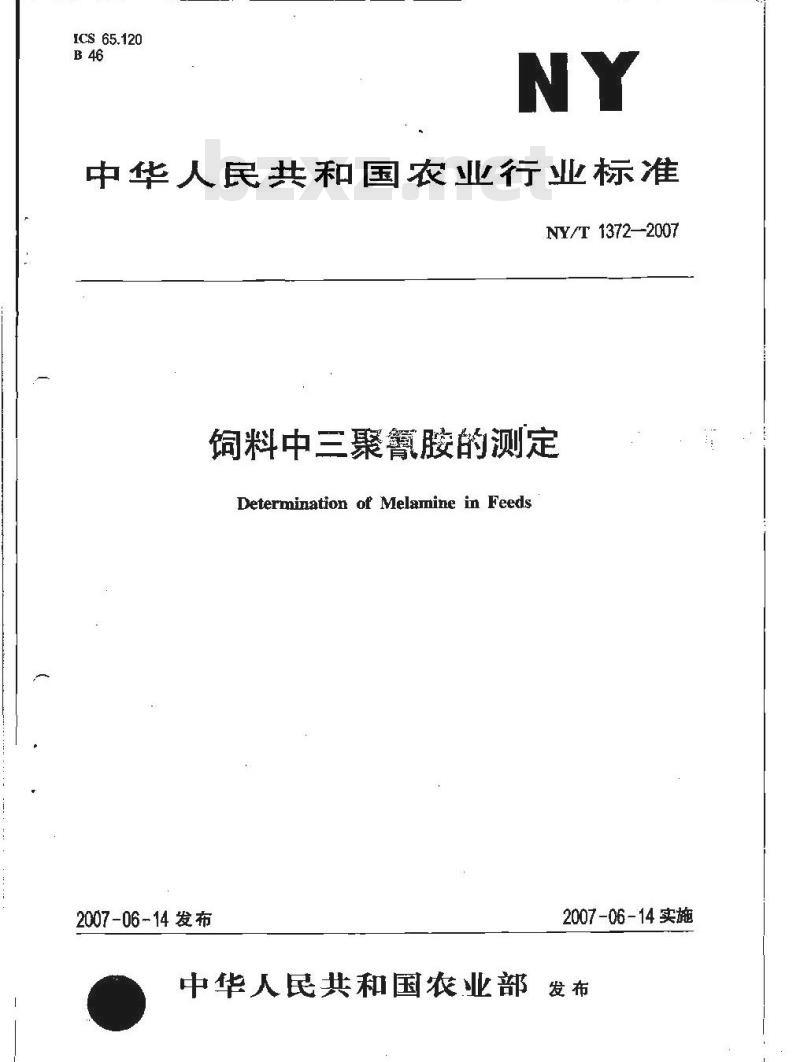 ICS 65.120
B 46

NY

中华人民共和国农业行业标准

bzxz.net

NY/T 1372—2007

饲料中三聚氰胺的测定

Determination of Melamine in Feeds

2007-06-14 发布

2007-06-14 实施

中华人民共和国农业部 发布